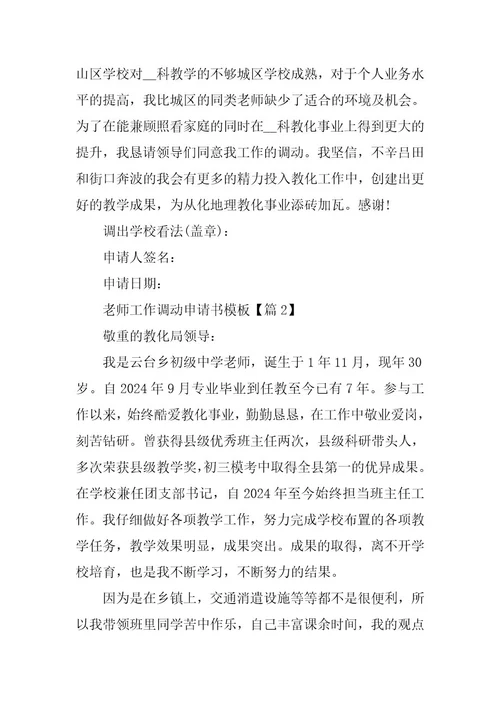 山区学校对__科教学的不够城区学校成熟，对于个人业务水平的提高，我比城区的同类老师缺少了适合的环境及机会。为了在能兼顾照看家庭的同时在__科教化事业上得到更大的提升，我恳请领导们同意我工作的调动。我坚信，不辛吕田和街口奔波的我会有更多的精力投入教化工作中，创建出更好的教学成果，为从化地理教化事业添砖加瓦。感谢！

调出学校看法(盖章)：

申请人签名：

申请日期：

老师工作调动申请书模板【篇2】

敬重的教化局领导：

我是云台乡初级中学老师，诞生于1年11月，现年30岁。自2024年9月专业毕业到任教至今已有7年。参与工作以来，始终酷爱教化事业，勤勤恳恳，在工作中敬业爱岗，刻苦钻研。曾获得县级优秀班主任两次，县级科研带头人，多次荣获县级教学奖，初三模考中取得全县第一的优异成果。在学校兼任团支部书记，自2024年至今始终担当班主任工作。我仔细做好各项教学工作，努力完成学校布置的各项教学任务，教学效果明显，成果突出。成果的取得，离不开学校培育，也是我不断学习，不断努力的结果。

因为是在乡镇上，交通消遣设施等等都不是很便利，所以我带领班里同学苦中作乐，自己丰富课余时间，我的观点